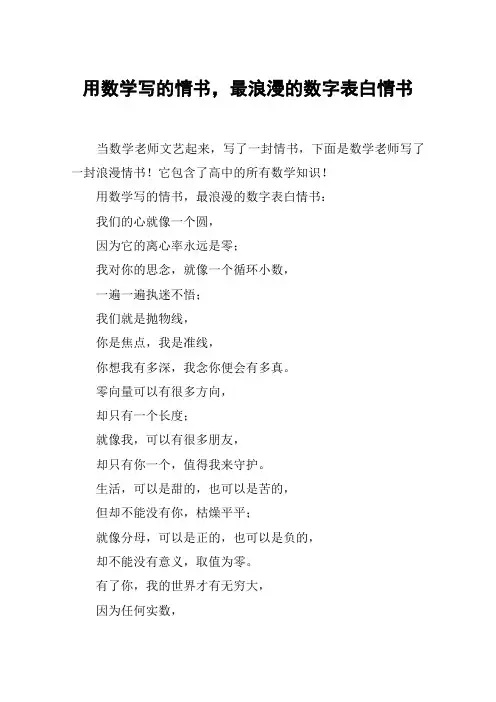 用数学写的情书，最浪漫的数字表白情书

当数学老师文艺起来，写了一封情书，下面是数学老师写了一封浪漫情书！它包含了高中的所有数学知识！

用数学写的情书，最浪漫的数字表白情书：

我们的心就像一个圆，

因为它的离心率永远是零；

我对你的思念，就像一个循环小数，

一遍一遍执迷不悟；

我们就是抛物线，

你是焦点，我是准线，

你想我有多深，我念你便会有多真。

零向量可以有很多方向，

却只有一个长度；

就像我，可以有很多朋友，

却只有你一个，值得我来守护。

生活，可以是甜的，也可以是苦的，

但却不能没有你，枯燥平平；

就像分母，可以是正的，也可以是负的，

却不能没有意义，取值为零。

有了你，我的世界才有无穷大，

因为任何实数，